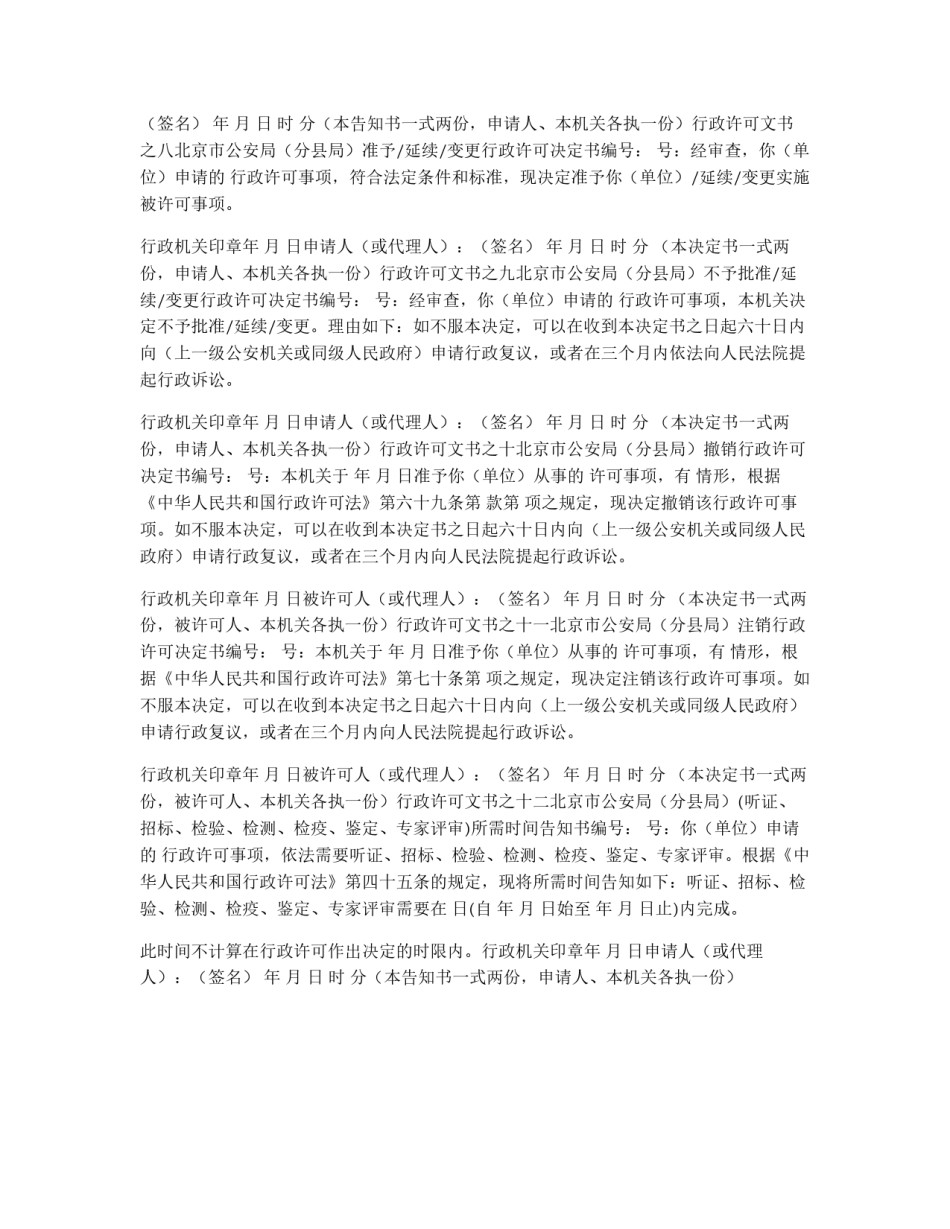 （签名） 年 月 日 时 分（本告知书一式两份，申请人、本机关各执一份）行政许可文书之八北京市公安局（分县局）准予/延续/变更行政许可决定书编号： 号：经审查，你（单位）申请的 行政许可事项，符合法定条件和标准，现决定准予你（单位）/延续/变更实施被许可事项。

行政机关印章年 月 日申请人（或代理人）：（签名） 年 月 日 时 分 （本决定书一式两份，申请人、本机关各执一份）行政许可文书之九北京市公安局（分县局）不予批准/延续/变更行政许可决定书编号： 号：经审查，你（单位）申请的 行政许可事项，本机关决定不予批准/延续/变更。理由如下：如不服本决定，可以在收到本决定书之日起六十日内向（上一级公安机关或同级人民政府）申请行政复议，或者在三个月内依法向人民法院提起行政诉讼。

行政机关印章年 月 日申请人（或代理人）：（签名） 年 月 日 时 分 （本决定书一式两份，申请人、本机关各执一份）行政许可文书之十北京市公安局（分县局）撤销行政许可决定书编号： 号：本机关于 年 月 日准予你（单位）从事的 许可事项，有 情形，根据《中华人民共和国行政许可法》第六十九条第 款第 项之规定，现决定撤销该行政许可事项。如不服本决定，可以在收到本决定书之日起六十日内向（上一级公安机关或同级人民政府）申请行政复议，或者在三个月内向人民法院提起行政诉讼。

行政机关印章年 月 日被许可人（或代理人）：（签名） 年 月 日 时 分 （本决定书一式两份，被许可人、本机关各执一份）行政许可文书之十一北京市公安局（分县局）注销行政许可决定书编号： 号：本机关于 年 月 日准予你（单位）从事的 许可事项，有 情形，根据《中华人民共和国行政许可法》第七十条第 项之规定，现决定注销该行政许可事项。如不服本决定，可以在收到本决定书之日起六十日内向（上一级公安机关或同级人民政府）申请行政复议，或者在三个月内向人民法院提起行政诉讼。

行政机关印章年 月 日被许可人（或代理人）：（签名） 年 月 日 时 分 （本决定书一式两份，被许可人、本机关各执一份）行政许可文书之十二北京市公安局（分县局）(听证、招标、检验、检测、检疫、鉴定、专家评审)所需时间告知书编号： 号：你（单位）申请的 行政许可事项，依法需要听证、招标、检验、检测、检疫、鉴定、专家评审。根据《中华人民共和国行政许可法》第四十五条的规定，现将所需时间告知如下：听证、招标、检验、检测、检疫、鉴定、专家评审需要在 日(自 年 月 日始至 年 月 日止)内完成。

此时间不计算在行政许可作出决定的时限内。行政机关印章年 月 日申请人（或代理人）：（签名） 年 月 日 时 分（本告知书一式两份，申请人、本机关各执一份）